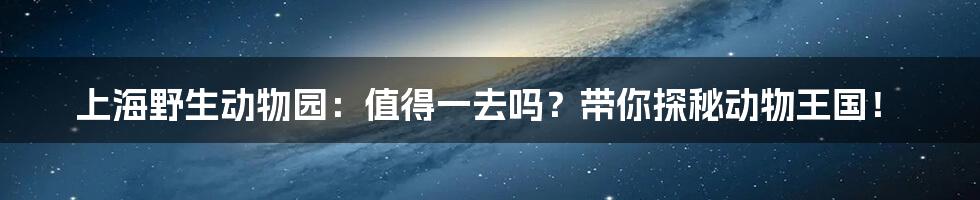 上海野生动物园：值得一去吗？带你探秘动物王国！